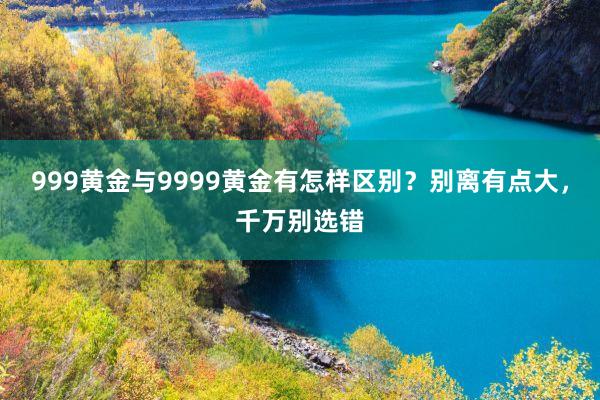 999黄金与9999黄金有怎样区别？别离有点大，千万别选错